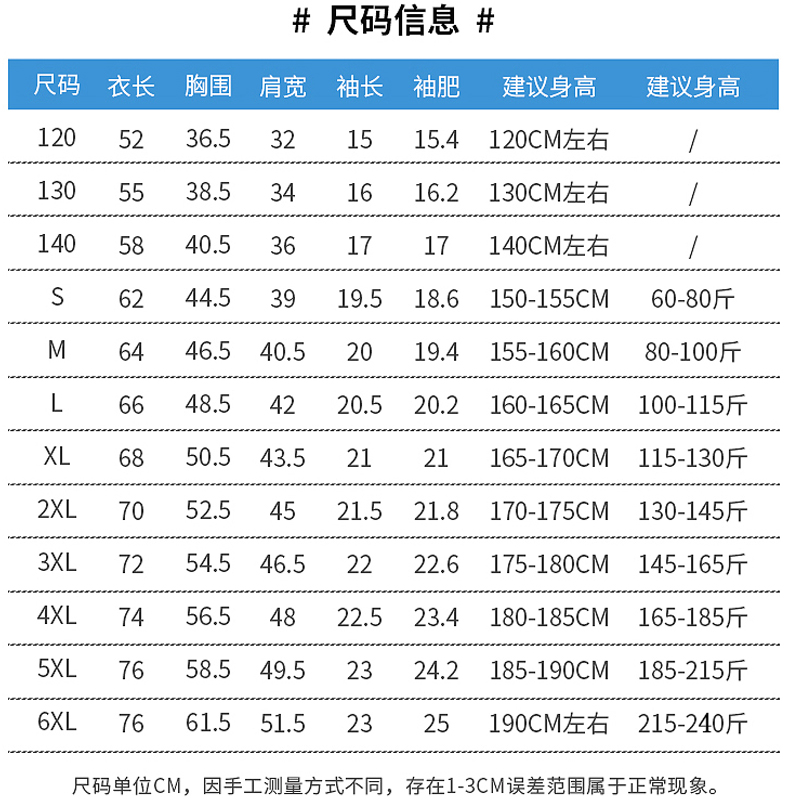 # 尺码信息 #

| 尺码 | 衣长 | 胸围 | 肩宽 | 袖长 | 袖肥 | 建议身高 | 建议身高 |
|---|---|---|---|---|---|---|---|
| 120 | 52 | 36.5 | 32 | 15 | 15.4 | 120CM左右 | / |
| 130 | 55 | 38.5 | 34 | 16 | 16.2 | 130CM左右 | / |
| 140 | 58 | 40.5 | 36 | 17 | 17 | 140CM左右 | / |
| S | 62 | 44.5 | 39 | 19.5 | 18.6 | 150-155CM | 60-80斤 |
| M | 64 | 46.5 | 40.5 | 20 | 19.4 | 155-160CM | 80-100斤 |
| L | 66 | 48.5 | 42 | 20.5 | 20.2 | 160-165CM | 100-115斤 |
| XL | 68 | 50.5 | 43.5 | 21 | 21 | 165-170CM | 115-130斤 |
| 2XL | 70 | 52.5 | 45 | 21.5 | 21.8 | 170-175CM | 130-145斤 |
| 3XL | 72 | 54.5 | 46.5 | 22 | 22.6 | 175-180CM | 145-165斤 |
| 4XL | 74 | 56.5 | 48 | 22.5 | 23.4 | 180-185CM | 165-185斤 |
| 5XL | 76 | 58.5 | 49.5 | 23 | 24.2 | 185-190CM | 185-215斤 |
| 6XL | 76 | 61.5 | 51.5 | 23 | 25 | 190CM左右 | 215-240斤 |

尺码单位CM，因手工测量方式不同，存在1-3CM误差范围属于正常现象。